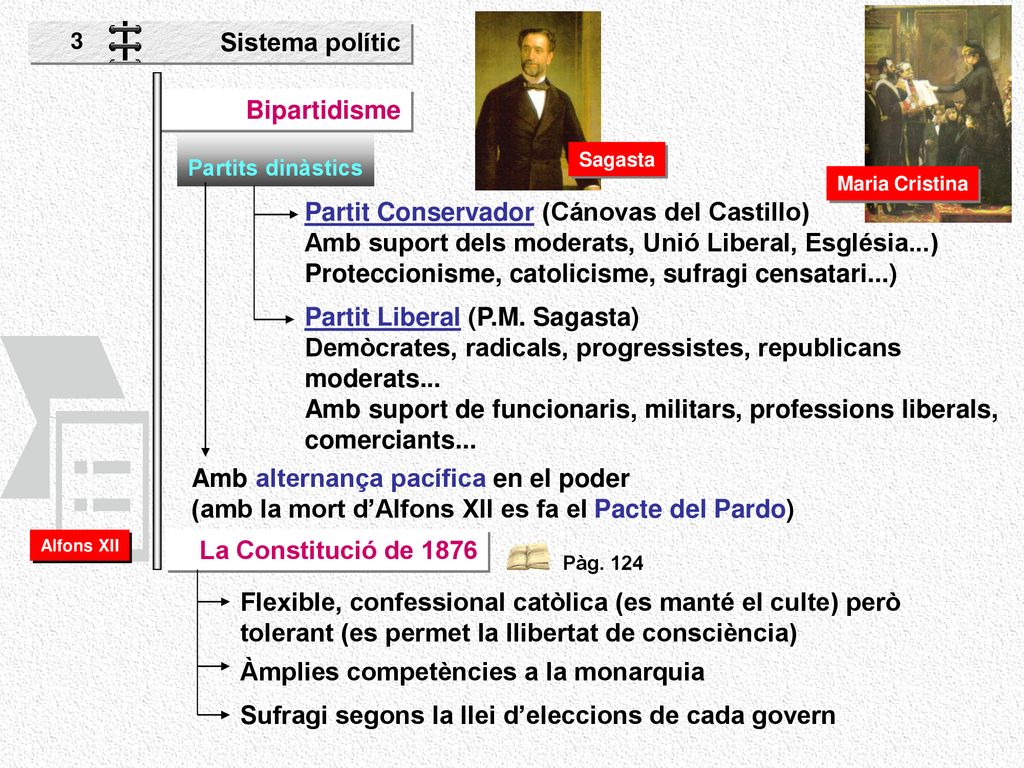 3

Sistema polític

Bipartidisme

Partits dinàstics

Sagasta

Maria Cristina

Partit Conservador (Cánovas del Castillo)
Amb suport dels moderats, Unió Liberal, Església...)
Proteccionisme, catolicisme, sufragi censatari...)

Partit Liberal (P.M. Sagasta)
Demòcrates, radicals, progressistes, republicans moderats...
Amb suport de funcionaris, militars, professions liberals, comerciants...

Amb alternança pacífica en el poder
(amb la mort d'Alfons XII es fa el Pacte del Pardo)

Alfons XII

La Constitució de 1876

Pàg. 124

Flexible, confessional catòlica (es manté el culte) però tolerant (es permet la llibertat de consciència)

Àmplies competències a la monarquia

Sufragi segons la llei d'eleccions de cada govern